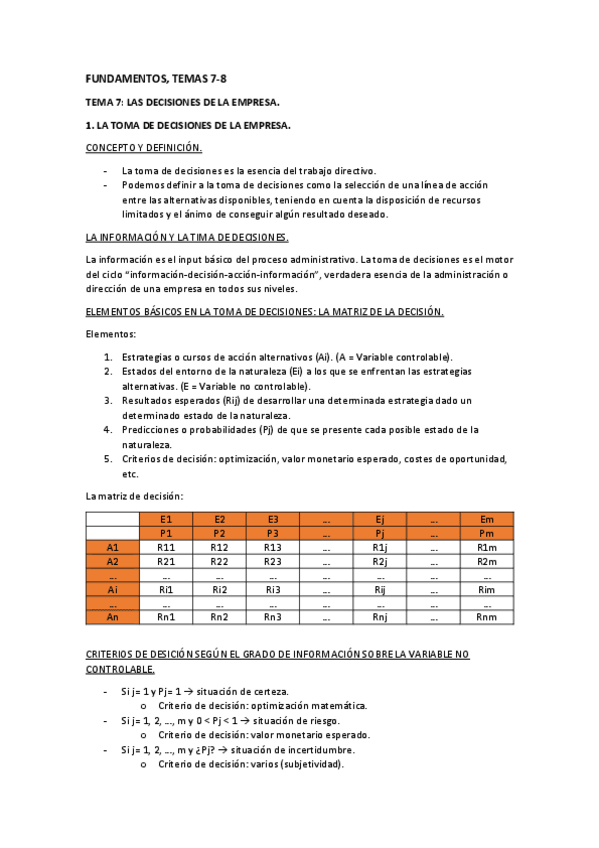 FUNDAMENTOS, TEMAS 7-8

TEMA 7: LAS DECISIONES DE LA EMPRESA.

1. LA TOMA DE DECISIONES DE LA EMPRESA.

CONCEPTO Y DEFINICIÓN.

- La toma de decisiones es la esencia del trabajo directivo.
- Podemos definir a la toma de decisiones como la selección de una línea de acción entre las alternativas disponibles, teniendo en cuenta la disposición de recursos limitados y el ánimo de conseguir algún resultado deseado.

LA INFORMACIÓN Y LA TIMA DE DECISIONES.

La información es el input básico del proceso administrativo. La toma de decisiones es el motor del ciclo "información-decisión-acción-información", verdadera esencia de la administración o dirección de una empresa en todos sus niveles.

ELEMENTOS BÁSICOS EN LA TOMA DE DECISIONES: LA MATRIZ DE LA DECISIÓN.

Elementos:

1. Estrategias o cursos de acción alternativos (Ai). (A = Variable controlable).
2. Estados del entorno de la naturaleza (Ei) a los que se enfrentan las estrategias alternativas. (E = Variable no controlable).
3. Resultados esperados (Rij) de desarrollar una determinada estrategia dado un determinado estado de la naturaleza.
4. Predicciones o probabilidades (Pj) de que se presente cada posible estado de la naturaleza.
5. Criterios de decisión: optimización, valor monetario esperado, costes de oportunidad, etc.

La matriz de decisión:

| | E1 | E2 | E3 | … | Ej | … | Em |
|---|---|---|---|---|---|---|---|
| | P1 | P2 | P3 | … | Pj | … | Pm |
| A1 | R11 | R12 | R13 | … | R1j | … | R1m |
| A2 | R21 | R22 | R23 | … | R2j | … | R2m |
| … | … | … | … | … | … | … | … |
| Ai | Ri1 | Ri2 | Ri3 | … | Rij | … | Rim |
| … | … | … | … | … | … | … | … |
| An | Rn1 | Rn2 | Rn3 | … | Rnj | … | Rnm |

CRITERIOS DE DESICIÓN SEGÚN EL GRADO DE INFORMACIÓN SOBRE LA VARIABLE NO CONTROLABLE.

- Si j= 1 y Pj= 1 → situación de certeza.
  o Criterio de decisión: optimización matemática.
- Si j= 1, 2, …, m y 0 < Pj < 1 → situación de riesgo.
  o Criterio de decisión: valor monetario esperado.
- Si j= 1, 2, …, m y ¿Pj? → situación de incertidumbre.
  o Criterio de decisión: varios (subjetividad).